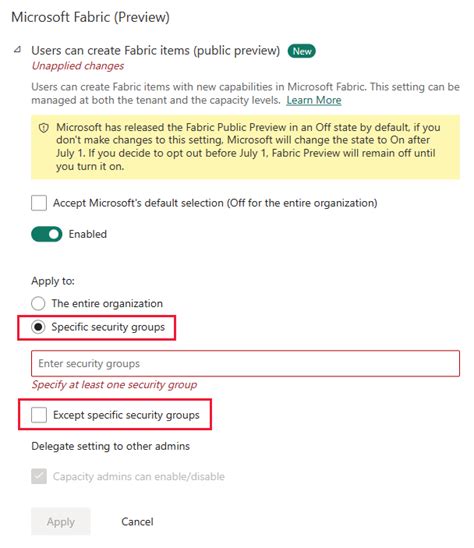 Microsoft Fabric (Preview)

Users can create Fabric items (public preview) New
Unapplied changes

Users can create Fabric items with new capabilities in Microsoft Fabric. This setting can be managed at both the tenant and the capacity levels. Learn More

Microsoft has released the Fabric Public Preview in an Off state by default, if you don't make changes to this setting, Microsoft will change the state to On after July 1. If you decide to opt out before July 1, Fabric Preview will remain off until you turn it on.

Accept Microsoft's default selection (Off for the entire organization)

Enabled

Apply to:

The entire organization

Specific security groups

Enter security groups

Specify at least one security group

Except specific security groups

Delegate setting to other admins

Capacity admins can enable/disable

Apply

Cancel